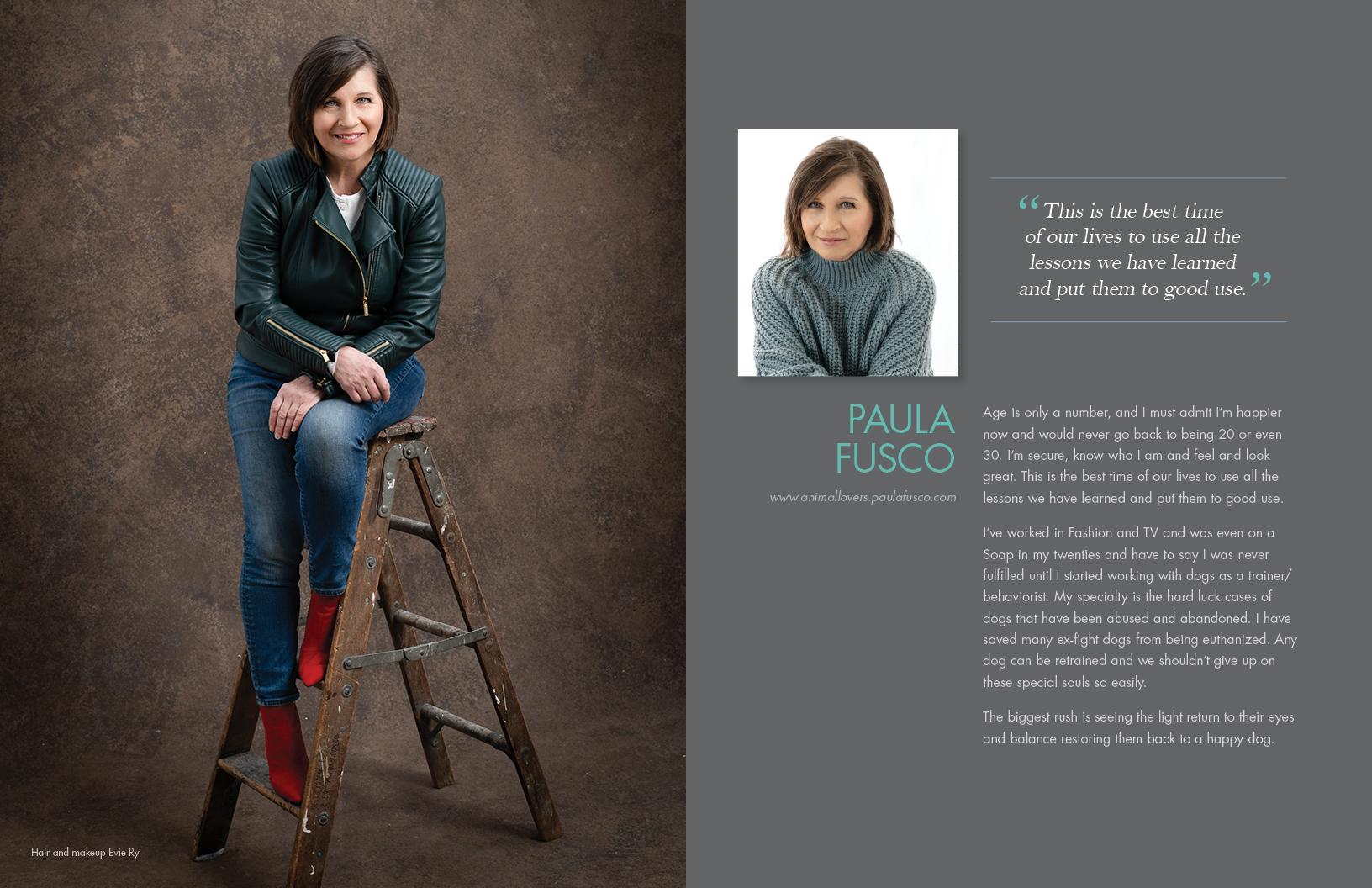 Hair and makeup Evie Ry

"This is the best time of our lives to use all the lessons we have learned and put them to good use."

PAULA
FUSCO

www.animallovers.paulafusco.com

Age is only a number, and I must admit I'm happier now and would never go back to being 20 or even 30. I'm secure, know who I am and feel and look great. This is the best time of our lives to use all the lessons we have learned and put them to good use.

I've worked in Fashion and TV and was even on a Soap in my twenties and have to say I was never fulfilled until I started working with dogs as a trainer/behaviorist. My specialty is the hard luck cases of dogs that have been abused and abandoned. I have saved many ex-fight dogs from being euthanized. Any dog can be retrained and we shouldn't give up on these special souls so easily.

The biggest rush is seeing the light return to their eyes and balance restoring them back to a happy dog.